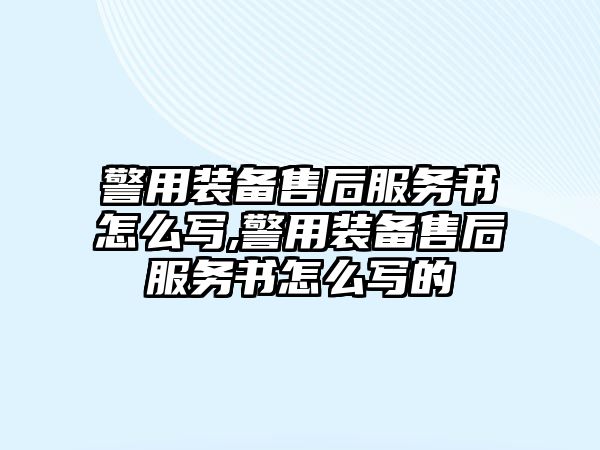 警用装备售后服务书怎么写,警用装备售后服务书怎么写的